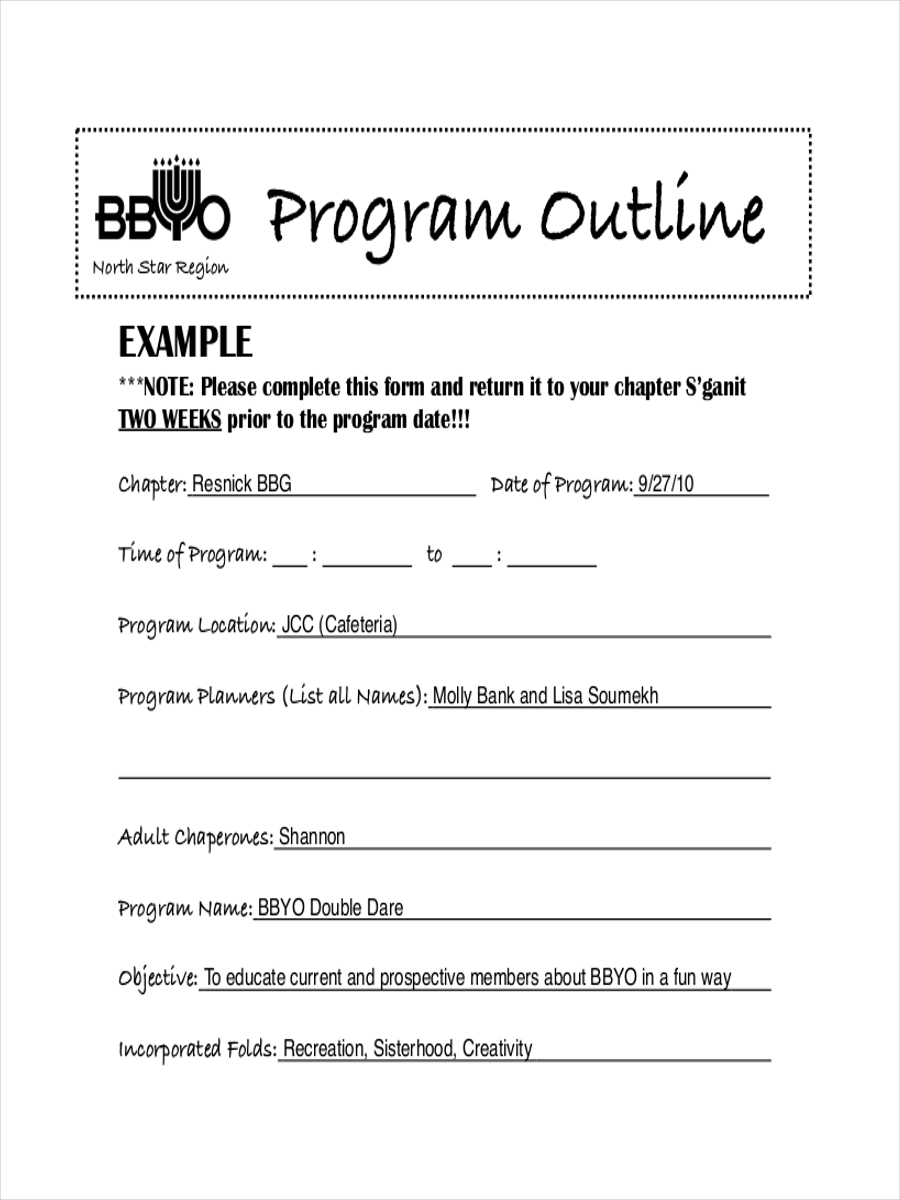 BBYO Program Outline
North Star Region

EXAMPLE
***NOTE: Please complete this form and return it to your chapter S'ganit TWO WEEKS prior to the program date!!!

Chapter: Resnick BBG Date of Program: 9/27/10

Time of Program: ___ : ________ to ___ : ________

Program Location: JCC (Cafeteria)

Program Planners (List all Names): Molly Bank and Lisa Soumekh

Adult Chaperones: Shannon

Program Name: BBYO Double Dare

Objective: To educate current and prospective members about BBYO in a fun way

Incorporated Folds: Recreation, Sisterhood, Creativity